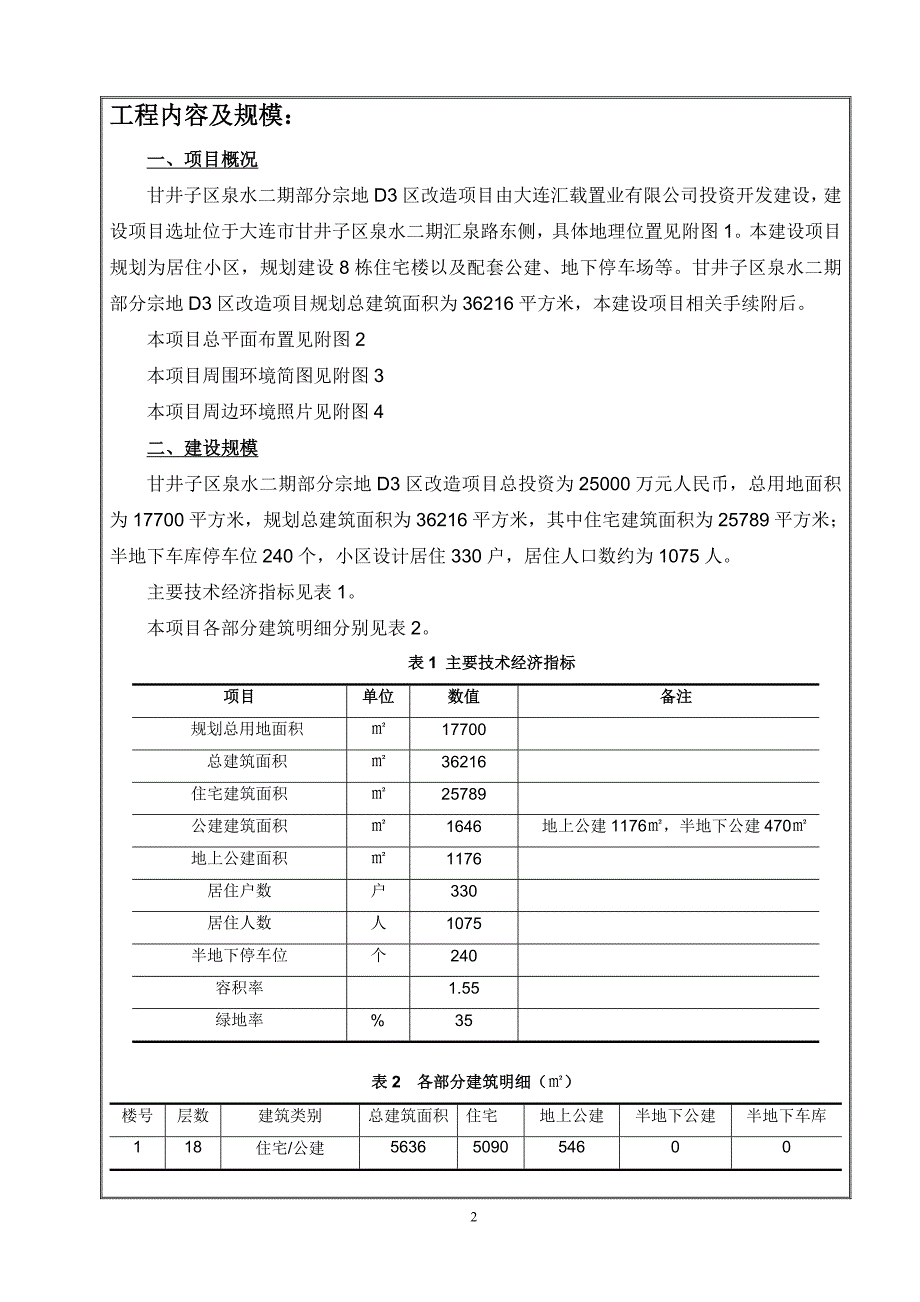 工程内容及规模：

一、项目概况

甘井子区泉水二期部分宗地 D3 区改造项目由大连汇载置业有限公司投资开发建设，建设项目选址位于大连市甘井子区泉水二期汇泉路东侧，具体地理位置见附图 1。本建设项目规划为居住小区，规划建设 8 栋住宅楼以及配套公建、地下停车场等。甘井子区泉水二期部分宗地 D3 区改造项目规划总建筑面积为 36216 平方米，本建设项目相关手续附后。

本项目总平面布置见附图 2

本项目周围环境简图见附图 3

本项目周边环境照片见附图 4

二、建设规模

甘井子区泉水二期部分宗地 D3 区改造项目总投资为 25000 万元人民币，总用地面积为 17700 平方米，规划总建筑面积为 36216 平方米，其中住宅建筑面积为 25789 平方米；半地下车库停车位 240 个，小区设计居住 330 户，居住人口数约为 1075 人。

主要技术经济指标见表 1。

本项目各部分建筑明细分别见表 2。

表 1 主要技术经济指标

| 项目 | 单位 | 数值 | 备注 |
|---|---|---|---|
| 规划总用地面积 | ㎡ | 17700 | |
| 总建筑面积 | ㎡ | 36216 | |
| 住宅建筑面积 | ㎡ | 25789 | |
| 公建建筑面积 | ㎡ | 1646 | 地上公建 1176㎡，半地下公建 470㎡ |
| 地上公建面积 | ㎡ | 1176 | |
| 居住户数 | 户 | 330 | |
| 居住人数 | 人 | 1075 | |
| 半地下停车位 | 个 | 240 | |
| 容积率 | | 1.55 | |
| 绿地率 | % | 35 | |

表 2 各部分建筑明细（㎡）

| 楼号 | 层数 | 建筑类别 | 总建筑面积 | 住宅 | 地上公建 | 半地下公建 | 半地下车库 |
|---|---|---|---|---|---|---|---|
| 1 | 18 | 住宅/公建 | 5636 | 5090 | 546 | 0 | 0 |

2